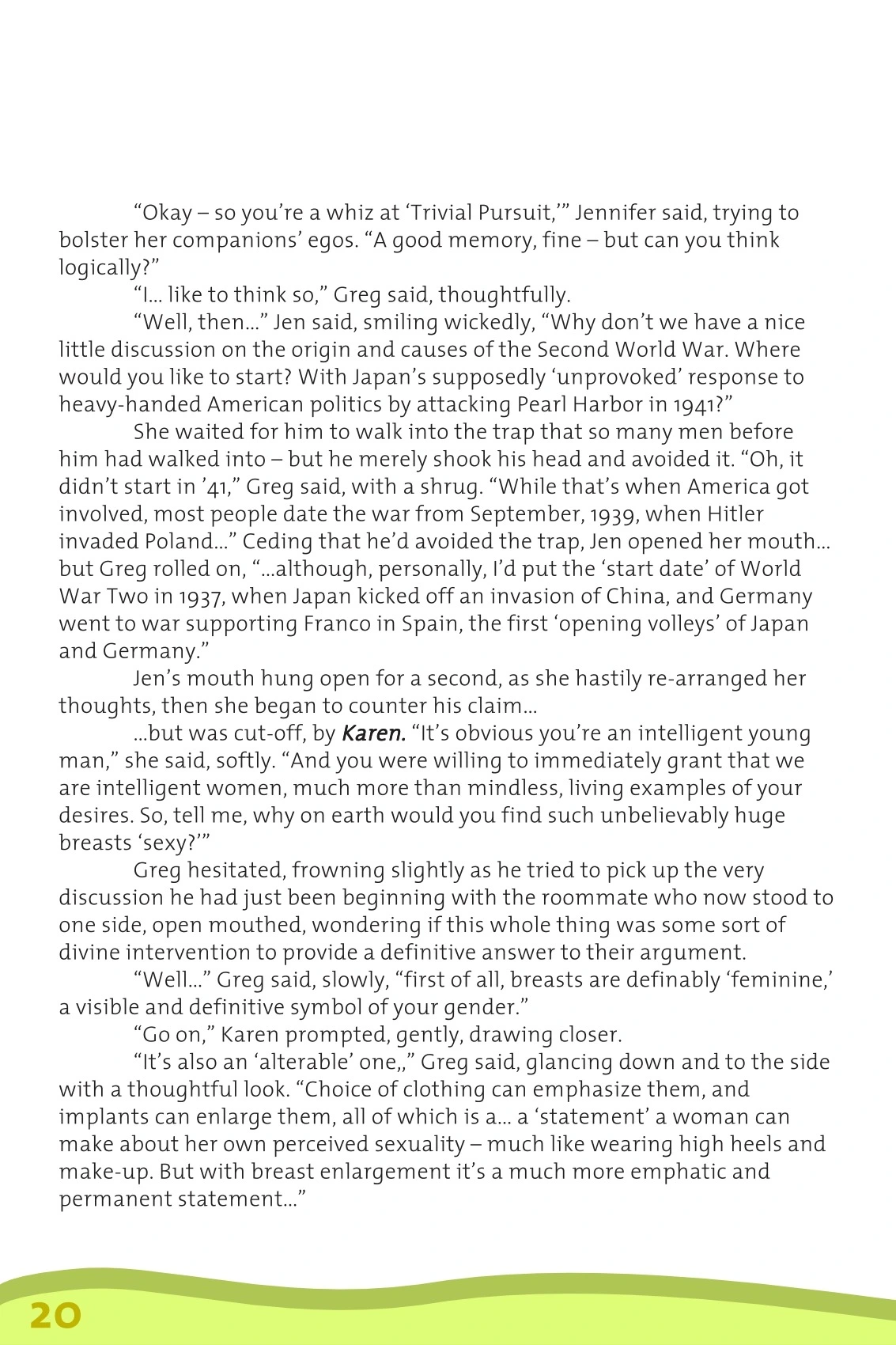 “Okay – so you’re a whiz at ‘Trivial Pursuit,’” Jennifer said, trying to bolster her companions’ egos. “A good memory, fine – but can you think logically?”

“I… like to think so,” Greg said, thoughtfully.

“Well, then…” Jen said, smiling wickedly, “Why don’t we have a nice little discussion on the origin and causes of the Second World War. Where would you like to start? With Japan’s supposedly ‘unprovoked’ response to heavy-handed American politics by attacking Pearl Harbor in 1941?”

She waited for him to walk into the trap that so many men before him had walked into – but he merely shook his head and avoided it. “Oh, it didn’t start in ’41,” Greg said, with a shrug. “While that’s when America got involved, most people date the war from September, 1939, when Hitler invaded Poland…” Ceding that he’d avoided the trap, Jen opened her mouth… but Greg rolled on, “…although, personally, I’d put the ‘start date’ of World War Two in 1937, when Japan kicked off an invasion of China, and Germany went to war supporting Franco in Spain, the first ‘opening volleys’ of Japan and Germany.”

Jen’s mouth hung open for a second, as she hastily re-arranged her thoughts, then she began to counter his claim…

…but was cut-off, by Karen. “It’s obvious you’re an intelligent young man,” she said, softly. “And you were willing to immediately grant that we are intelligent women, much more than mindless, living examples of your desires. So, tell me, why on earth would you find such unbelievably huge breasts ‘sexy?’”

Greg hesitated, frowning slightly as he tried to pick up the very discussion he had just been beginning with the roommate who now stood to one side, open mouthed, wondering if this whole thing was some sort of divine intervention to provide a definitive answer to their argument.

“Well…” Greg said, slowly, “first of all, breasts are definably ‘feminine,’ a visible and definitive symbol of your gender.”

“Go on,” Karen prompted, gently, drawing closer.

“It’s also an ‘alterable’ one,,” Greg said, glancing down and to the side with a thoughtful look. “Choice of clothing can emphasize them, and implants can enlarge them, all of which is a… a ‘statement’ a woman can make about her own perceived sexuality – much like wearing high heels and make-up. But with breast enlargement it’s a much more emphatic and permanent statement…”

20